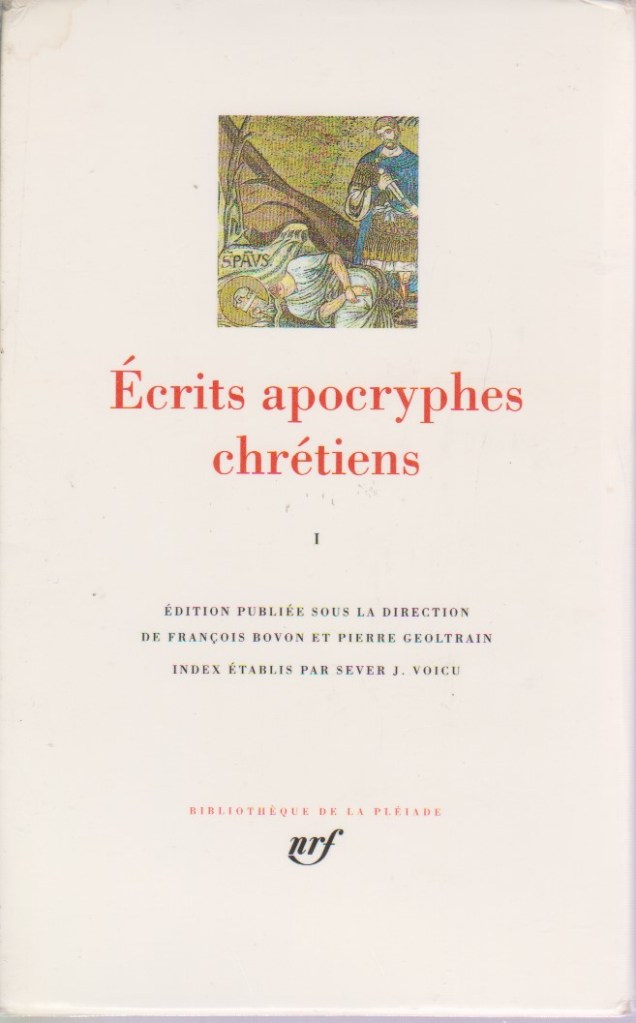 SPAVS

Écrits apocryphes chrétiens

I

ÉDITION PUBLIÉE SOUS LA DIRECTION
DE FRANÇOIS BOVON ET PIERRE GEOLTRAIN
INDEX ÉTABLIS PAR SEVER J. VOICU

BIBLIOTHÈQUE DE LA PLÉIADE

nrf